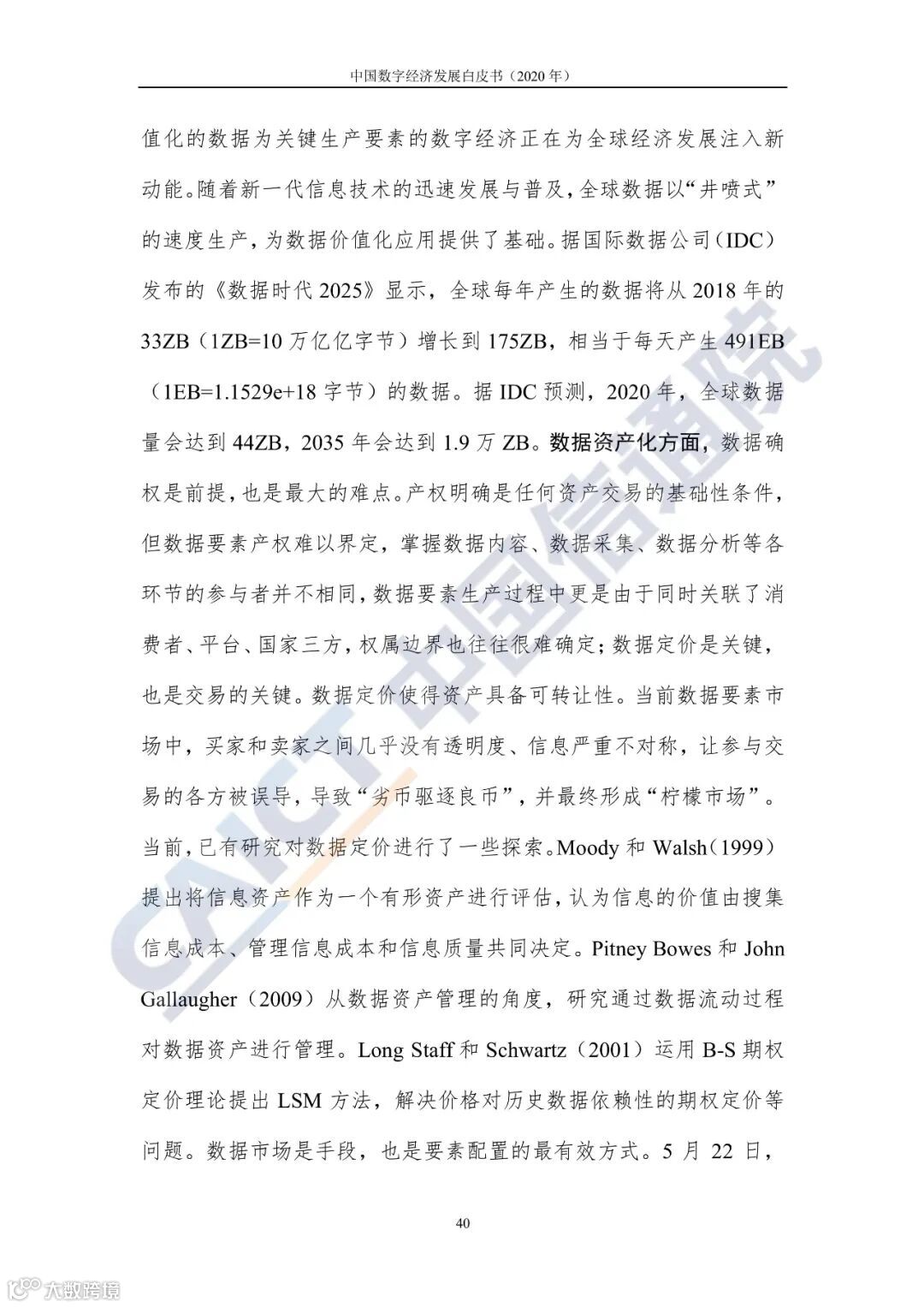 中国数字经济发展白皮书（2020 年）

值化的数据为关键生产要素的数字经济正在为全球经济发展注入新动能。随着新一代信息技术的迅速发展与普及，全球数据以“井喷式”的速度生产，为数据价值化应用提供了基础。据国际数据公司（IDC）发布的《数据时代 2025》显示，全球每年产生的数据将从 2018 年的 33ZB（1ZB=10 万亿亿字节）增长到 175ZB，相当于每天产生 491EB（1EB=1.1529e+18 字节）的数据。据 IDC 预测，2020 年，全球数据量会达到 44ZB，2035 年会达到 1.9 万 ZB。数据资产化方面，数据确权是前提，也是最大的难点。产权明确是任何资产交易的基础性条件，但数据要素产权难以界定，掌握数据内容、数据采集、数据分析等各环节的参与者并不相同，数据要素生产过程中更是由于同时关联了消费者、平台、国家三方，权属边界也往往很难确定；数据定价是关键，也是交易的关键。数据定价使得资产具备可转让性。当前数据要素市场中，买家和卖家之间几乎没有透明度、信息严重不对称，让参与交易的各方被误导，导致“劣币驱逐良币”，并最终形成“柠檬市场”。当前，已有研究对数据定价进行了一些探索。Moody 和 Walsh（1999）提出将信息资产作为一个有形资产进行评估，认为信息的价值由搜集信息成本、管理信息成本和信息质量共同决定。Pitney Bowes 和 John Gallaugher（2009）从数据资产管理的角度，研究通过数据流动过程对数据资产进行管理。Long Staff 和 Schwartz（2001）运用 B-S 期权定价理论提出 LSM 方法，解决价格对历史数据依赖性的期权定价等问题。数据市场是手段，也是要素配置的最有效方式。5 月 22 日，

40

CAICT 中国信通院

大数跨境